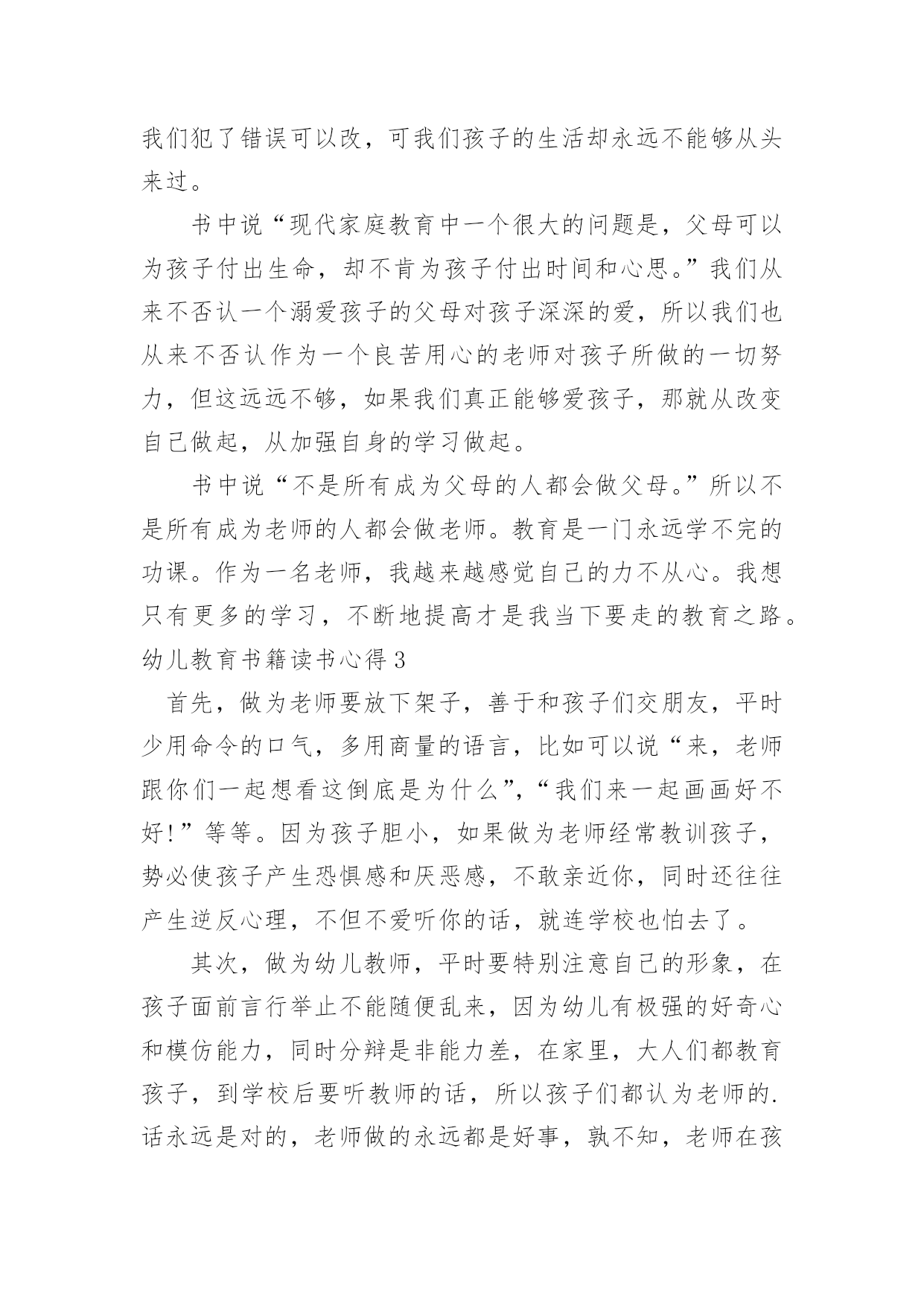 我们犯了错误可以改，可我们孩子的生活却永远不能够从头来过。

书中说“现代家庭教育中一个很大的问题是，父母可以为孩子付出生命，却不肯为孩子付出时间和心思。”我们从来不否认一个溺爱孩子的父母对孩子深深的爱，所以我们也从来不否认作为一个良苦用心的老师对孩子所做的一切努力，但这远远不够，如果我们真正能够爱孩子，那就从改变自己做起，从加强自身的学习做起。

书中说“不是所有成为父母的人都会做父母。”所以不是所有成为老师的人都会做老师。教育是一门永远学不完的功课。作为一名老师，我越来越感觉自己的力不从心。我想只有更多的学习，不断地提高才是我当下要走的教育之路。

幼儿教育书籍读书心得 3

首先，做为老师要放下架子，善于和孩子们交朋友，平时少用命令的口气，多用商量的语言，比如可以说“来，老师跟你们一起想看这倒底是为什么”，“我们来一起画画好不好!”等等。因为孩子胆小，如果做为老师经常教训孩子，势必使孩子产生恐惧感和厌恶感，不敢亲近你，同时还往往产生逆反心理，不但不爱听你的话，就连学校也怕去了。

其次，做为幼儿教师，平时要特别注意自己的形象，在孩子面前言行举止不能随便乱来，因为幼儿有极强的好奇心和模仿能力，同时分辩是非能力差，在家里，大人们都教育孩子，到学校后要听教师的话，所以孩子们都认为老师的.话永远是对的，老师做的永远都是好事，孰不知，老师在孩